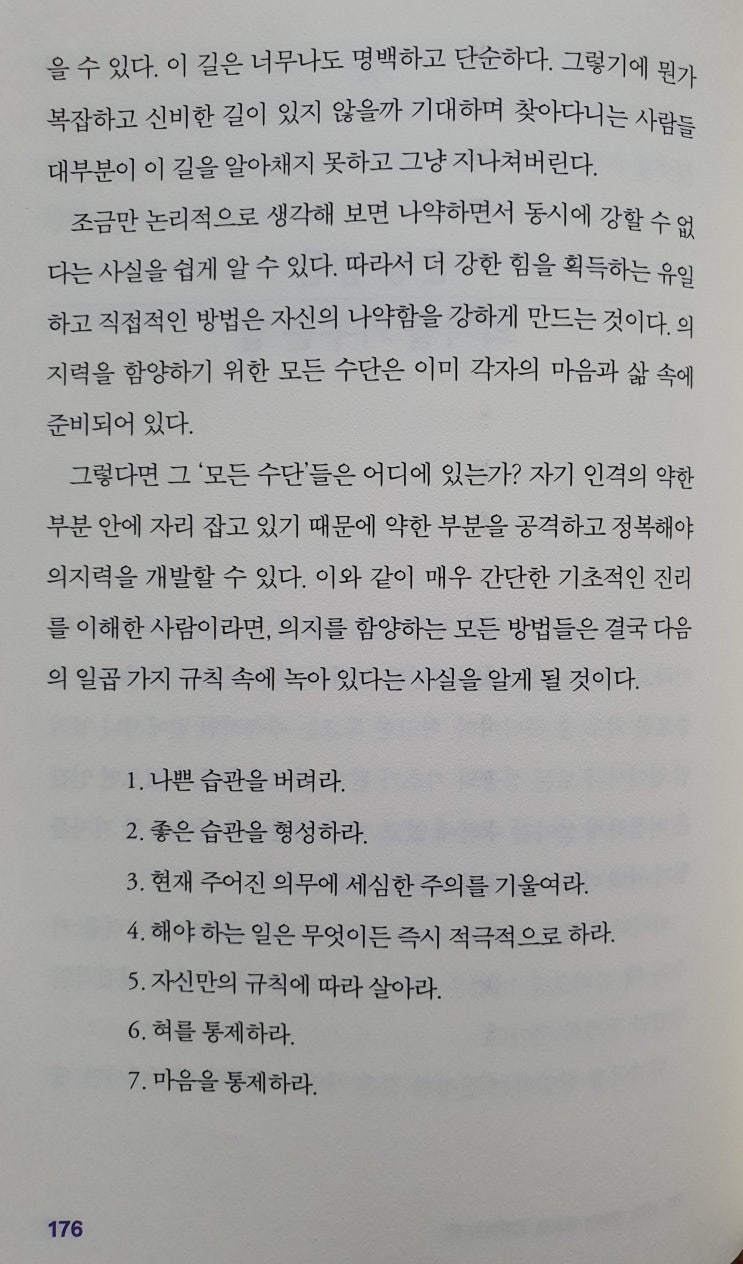 을 수 있다. 이 길은 너무나도 명백하고 단순하다. 그렇기에 뭔가 복잡하고 신비한 길이 있지 않을까 기대하며 찾아다니는 사람들 대부분이 이 길을 알아채지 못하고 그냥 지나쳐버린다.

조금만 논리적으로 생각해 보면 나약하면서 동시에 강할 수 없다는 사실을 쉽게 알 수 있다. 따라서 더 강한 힘을 획득하는 유일하고 직접적인 방법은 자신의 나약함을 강하게 만드는 것이다. 의지력을 함양하기 위한 모든 수단은 이미 각자의 마음과 삶 속에 준비되어 있다.

그렇다면 그 '모든 수단'들은 어디에 있는가? 자기 인격의 약한 부분 안에 자리 잡고 있기 때문에 약한 부분을 공격하고 정복해야 의지력을 개발할 수 있다. 이와 같이 매우 간단한 기초적인 진리를 이해한 사람이라면, 의지를 함양하는 모든 방법들은 결국 다음의 일곱 가지 규칙 속에 녹아 있다는 사실을 알게 될 것이다.

1. 나쁜 습관을 버려라.
2. 좋은 습관을 형성하라.
3. 현재 주어진 의무에 세심한 주의를 기울여라.
4. 해야 하는 일은 무엇이든 즉시 적극적으로 하라.
5. 자신만의 규칙에 따라 살아라.
6. 혀를 통제하라.
7. 마음을 통제하라.

176